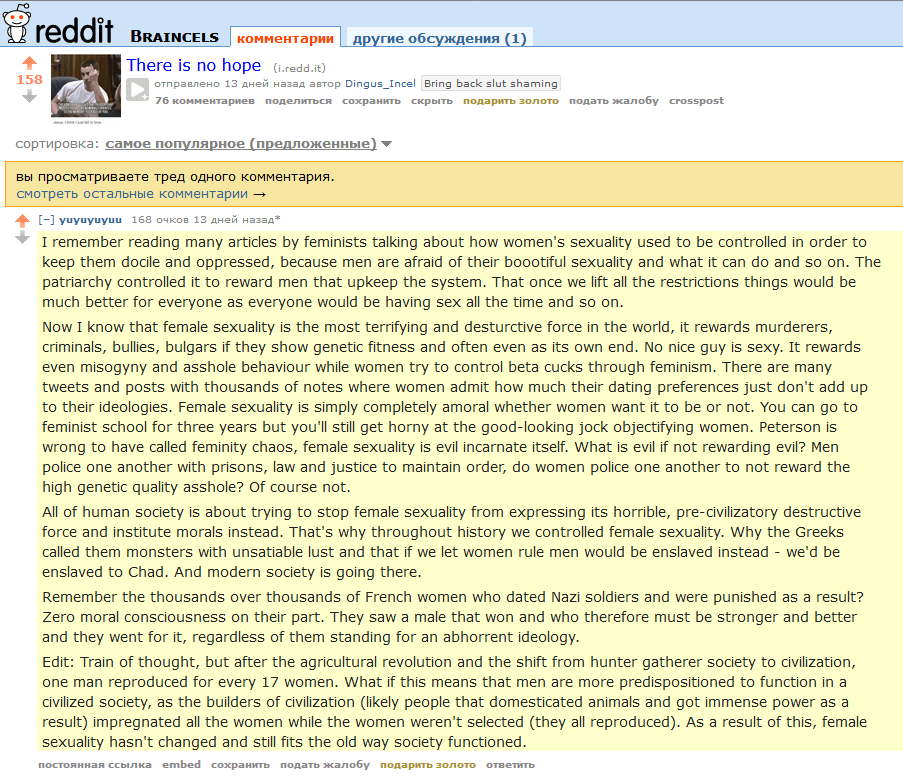 reddit BRAINCELS комментарии другие обсуждения (1)

158

There is no hope (i.redd.it)

отправлено 13 дней назад автор Dingus_Incel Bring back slut shaming

76 комментариев поделиться сохранить скрыть подарить золото подать жалобу crosspost

сортировка: самое популярное (предложенные)

вы просматриваете тред одного комментария.
смотреть остальные комментарии →

[–] yuyuyuyuu 168 очков 13 дней назад*

I remember reading many articles by feminists talking about how women's sexuality used to be controlled in order to keep them docile and oppressed, because men are afraid of their boootiful sexuality and what it can do and so on. The patriarchy controlled it to reward men that upkeep the system. That once we lift all the restrictions things would be much better for everyone as everyone would be having sex all the time and so on.

Now I know that female sexuality is the most terrifying and desturctive force in the world, it rewards murderers, criminals, bullies, bulgars if they show genetic fitness and often even as its own end. No nice guy is sexy. It rewards even misogyny and asshole behaviour while women try to control beta cucks through feminism. There are many tweets and posts with thousands of notes where women admit how much their dating preferences just don't add up to their ideologies. Female sexuality is simply completely amoral whether women want it to be or not. You can go to feminist school for three years but you'll still get horny at the good-looking jock objectifying women. Peterson is wrong to have called feminity chaos, female sexuality is evil incarnate itself. What is evil if not rewarding evil? Men police one another with prisons, law and justice to maintain order, do women police one another to not reward the high genetic quality asshole? Of course not.

All of human society is about trying to stop female sexuality from expressing its horrible, pre-civilizatory destructive force and institute morals instead. That's why throughout history we controlled female sexuality. Why the Greeks called them monsters with unsatiable lust and that if we let women rule men would be enslaved instead - we'd be enslaved to Chad. And modern society is going there.

Remember the thousands over thousands of French women who dated Nazi soldiers and were punished as a result? Zero moral consciousness on their part. They saw a male that won and who therefore must be stronger and better and they went for it, regardless of them standing for an abhorrent ideology.

Edit: Train of thought, but after the agricultural revolution and the shift from hunter gatherer society to civilization, one man reproduced for every 17 women. What if this means that men are more predispositioned to function in a civilized society, as the builders of civilization (likely people that domesticated animals and got immense power as a result) impregnated all the women while the women weren't selected (they all reproduced). As a result of this, female sexuality hasn't changed and still fits the old way society functioned.

постоянная ссылка embed сохранить подать жалобу подарить золото ответить